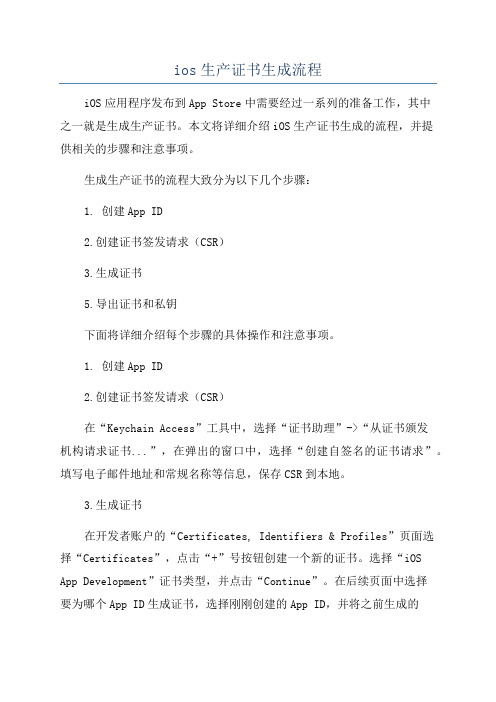 ios 生产证书生成流程

iOS 应用程序发布到 App Store 中需要经过一系列的准备工作，其中之一就是生成生产证书。本文将详细介绍 iOS 生产证书生成的流程，并提供相关的步骤和注意事项。

生成生产证书的流程大致分为以下几个步骤：

1. 创建 App ID

2.创建证书签发请求（CSR）

3.生成证书

5.导出证书和私钥

下面将详细介绍每个步骤的具体操作和注意事项。

1. 创建 App ID

2.创建证书签发请求（CSR）

在“Keychain Access”工具中，选择“证书助理”->“从证书颁发机构请求证书...”，在弹出的窗口中，选择“创建自签名的证书请求”。填写电子邮件地址和常规名称等信息，保存 CSR 到本地。

3.生成证书

在开发者账户的“Certificates, Identifiers & Profiles”页面选择“Certificates”，点击“+”号按钮创建一个新的证书。选择“iOS App Development”证书类型，并点击“Continue”。在后续页面中选择要为哪个 App ID 生成证书，选择刚刚创建的 App ID，并将之前生成的